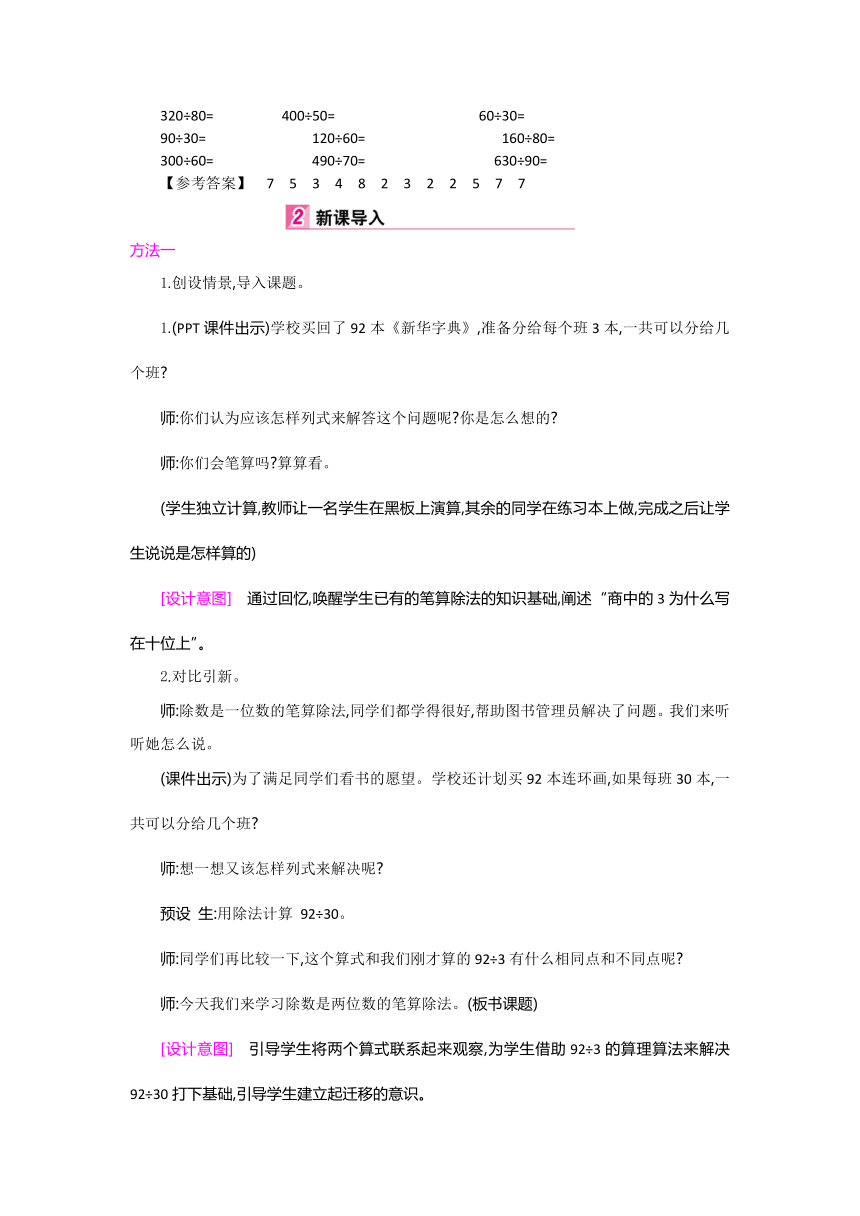 320÷80=　　400÷50=　　60÷30=
90÷30=　　120÷60=　　160÷80=
300÷60=　　490÷70=　　630÷90=
【参考答案】　7　5　3　4　8　2　3　2　2　5　7　7

2 新课导入

方法一

1.创设情景,导入课题。

1.(PPT 课件出示)学校买回了 92 本《新华字典》,准备分给每个班 3 本,一共可以分给几个班?

师:你们认为应该怎样列式来解答这个问题呢?你是怎么想的?

师:你们会笔算吗?算算看。

(学生独立计算,教师让一名学生在黑板上演算,其余的同学在练习本上做,完成之后让学生说说是怎样算的)

[设计意图]　通过回忆,唤醒学生已有的笔算除法的知识基础,阐述“商中的 3 为什么写在十位上”。

2.对比引新。

师:除数是一位数的笔算除法,同学们都学得很好,帮助图书管理员解决了问题。我们来听听她怎么说。

(课件出示)为了满足同学们看书的愿望。学校还计划买 92 本连环画,如果每班 30 本,一共可以分给几个班?

师:想一想又该怎样列式来解决呢?

预设　生:用除法计算 92÷30。

师:同学们再比较一下,这个算式和我们刚才算的 92÷3 有什么相同点和不同点呢?

师:今天我们来学习除数是两位数的笔算除法。(板书课题)

[设计意图]　引导学生将两个算式联系起来观察,为学生借助 92÷3 的算理算法来解决 92÷30 打下基础,引导学生建立起迁移的意识。